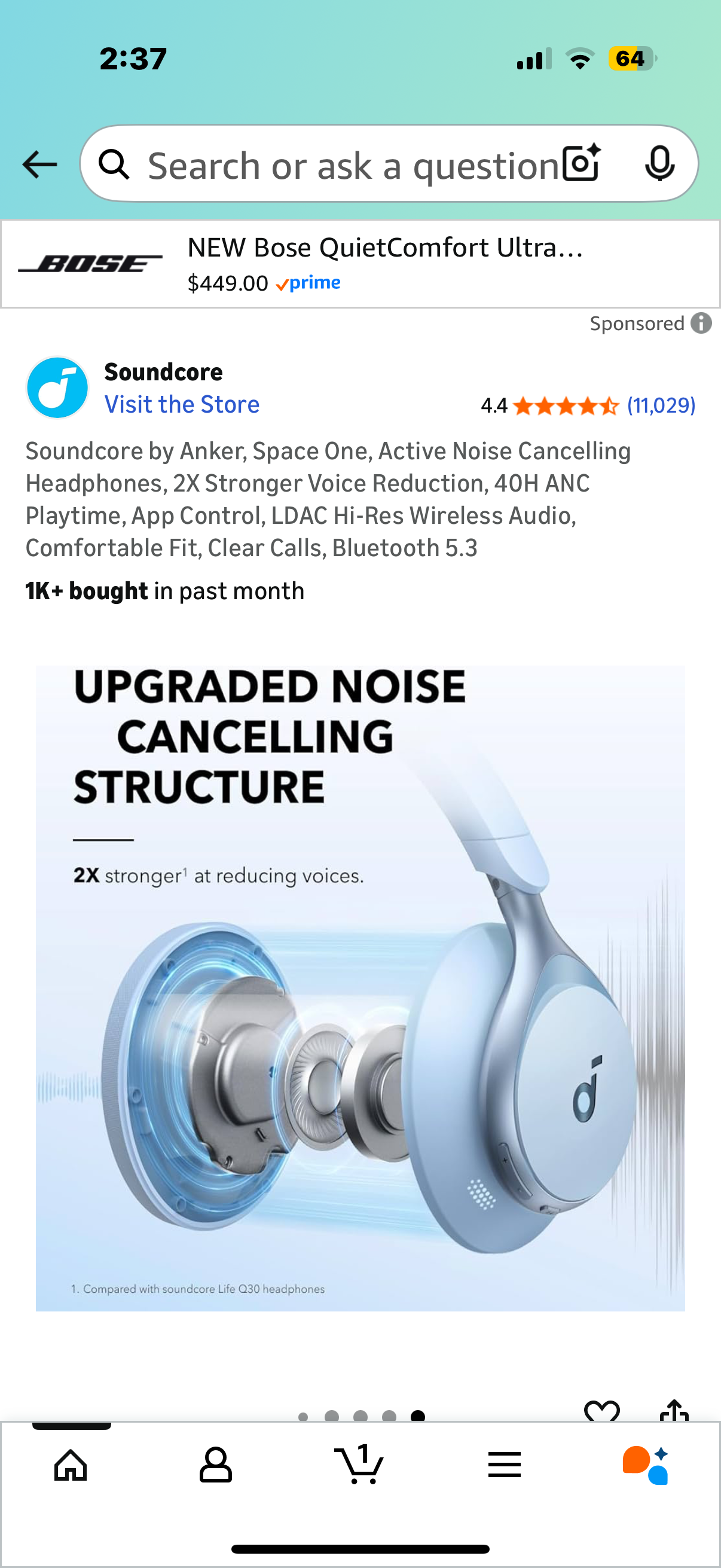 2:37

64

Search or ask a question

BOSE

NEW Bose QuietComfort Ultra...

$449.00 prime

Sponsored

Soundcore

Visit the Store

4.4 (11,029)

Soundcore by Anker, Space One, Active Noise Cancelling Headphones, 2X Stronger Voice Reduction, 40H ANC Playtime, App Control, LDAC Hi-Res Wireless Audio, Comfortable Fit, Clear Calls, Bluetooth 5.3

1K+ bought in past month

UPGRADED NOISE CANCELLING STRUCTURE

2X stronger$^1$ at reducing voices.

1. Compared with soundcore Life Q30 headphones

1